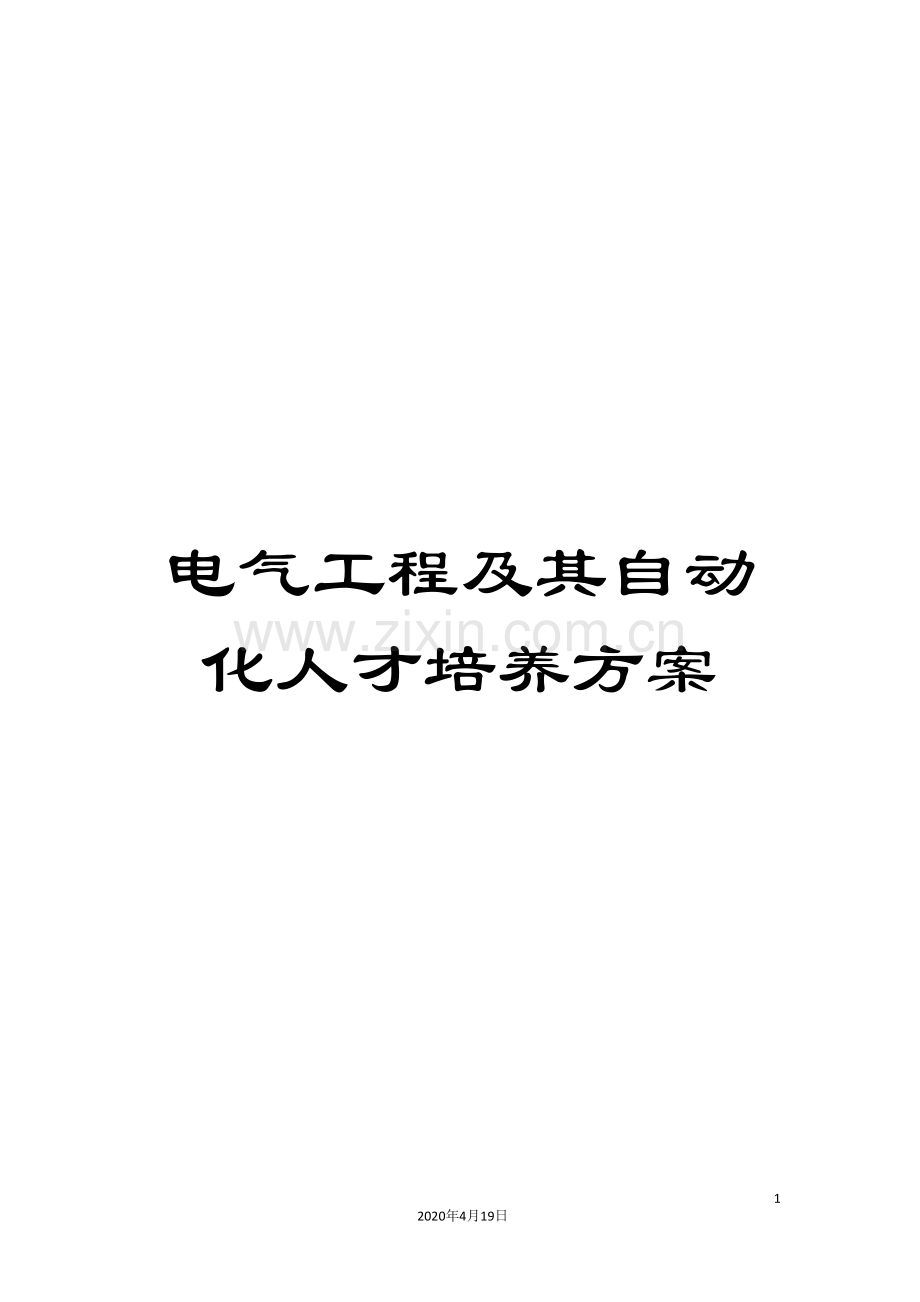 电气工程及其自动化人才培养方案

www.zixin.com.cn

1

2020年4月19日